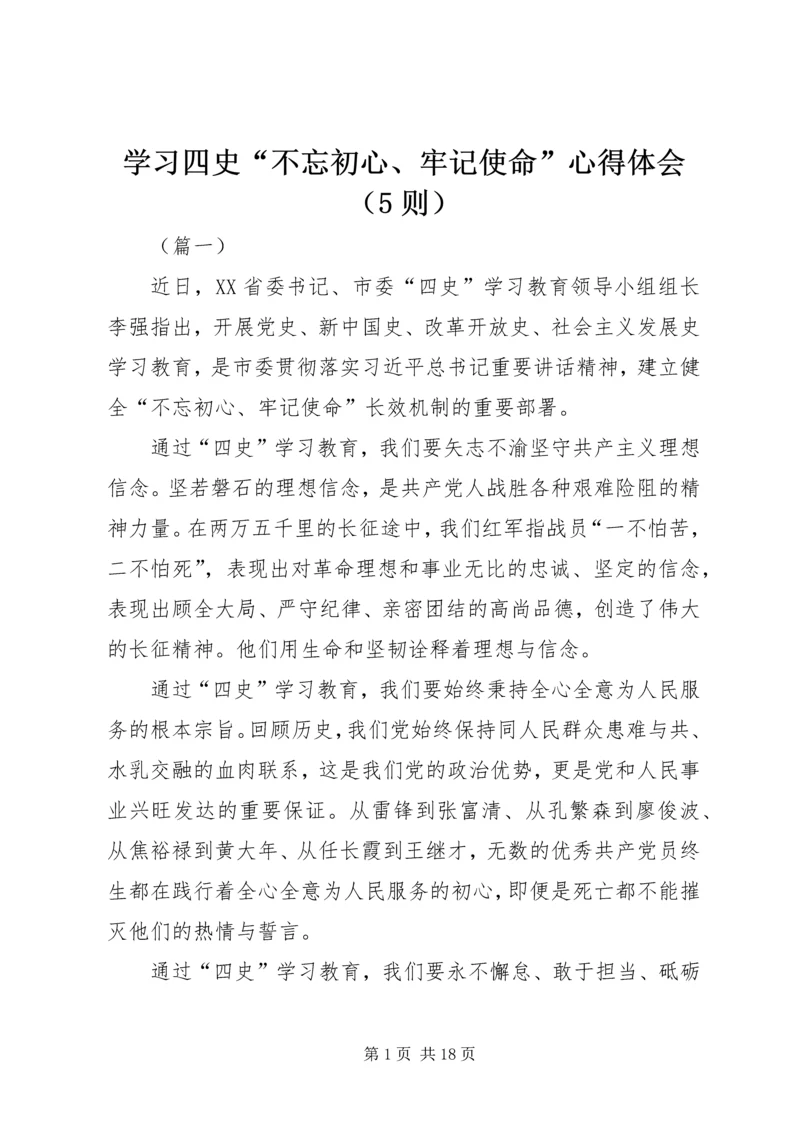 学习四史“不忘初心、牢记使命”心得体会（5则）

（篇一）

近日，XX省委书记、市委“四史”学习教育领导小组组长李强指出，开展党史、新中国史、改革开放史、社会主义发展史学习教育，是市委贯彻落实习近平总书记重要讲话精神，建立健全“不忘初心、牢记使命”长效机制的重要部署。

通过“四史”学习教育，我们要矢志不渝坚守共产主义理想信念。坚若磐石的理想信念，是共产党人战胜各种艰难险阻的精神力量。在两万五千里的长征途中，我们红军指战员“一不怕苦，二不怕死”，表现出对革命理想和事业无比的忠诚、坚定的信念，表现出顾全大局、严守纪律、亲密团结的高尚品德，创造了伟大的长征精神。他们用生命和坚韧诠释着理想与信念。

通过“四史”学习教育，我们要始终秉持全心全意为人民服务的根本宗旨。回顾历史，我们党始终保持同人民群众患难与共、水乳交融的血肉联系，这是我们党的政治优势，更是党和人民事业兴旺发达的重要保证。从雷锋到张富清、从孔繁森到廖俊波、从焦裕禄到黄大年、从任长霞到王继才，无数的优秀共产党员终生都在践行着全心全意为人民服务的初心，即便是死亡都不能摧灭他们的热情与誓言。

通过“四史”学习教育，我们要永不懈怠、敢于担当、砥砺

第1页 共18页